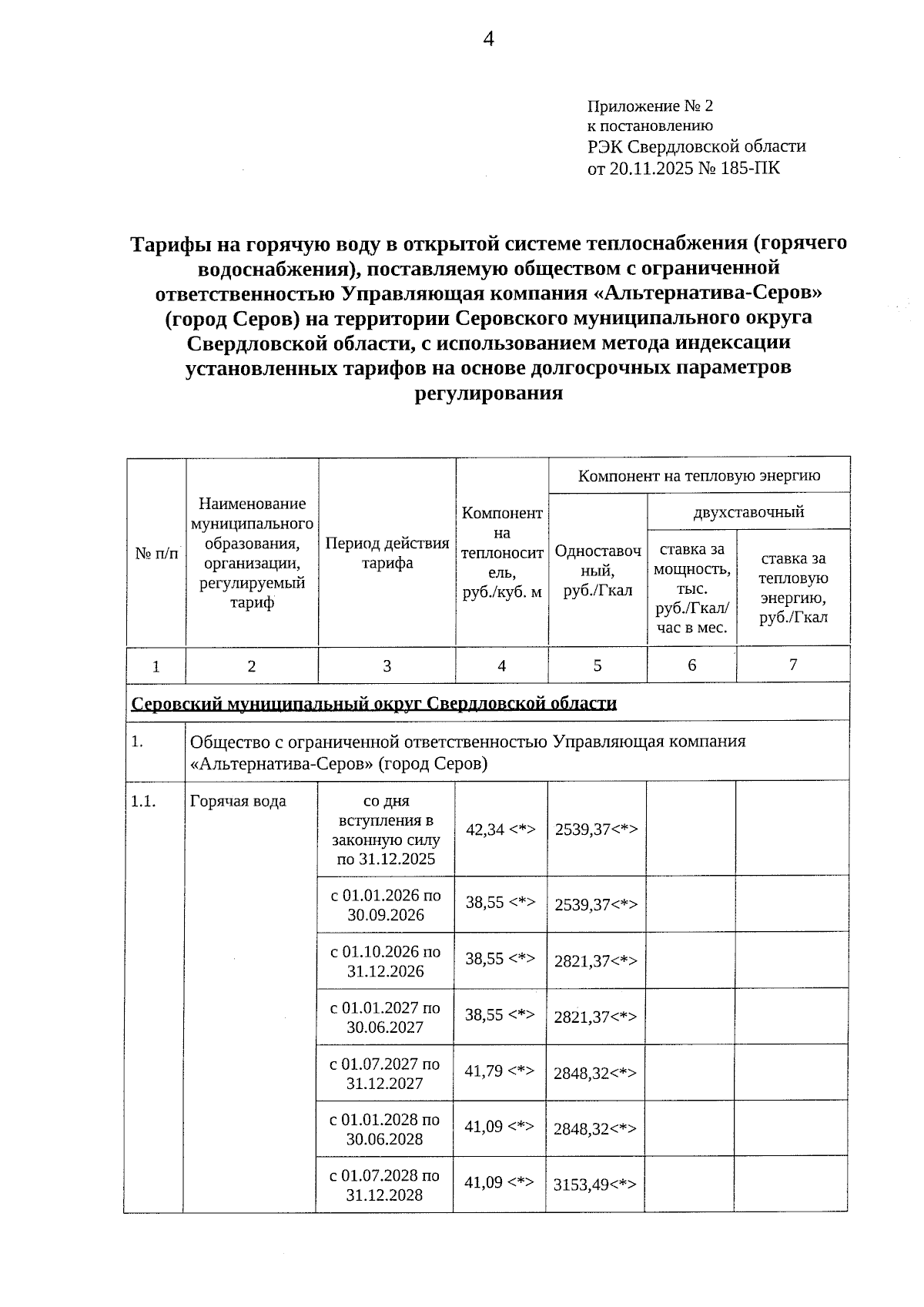 4

Приложение № 2
к постановлению
РЭК Свердловской области
от 20.11.2025 № 185-ПК

Тарифы на горячую воду в открытой системе теплоснабжения (горячего водоснабжения), поставляемую обществом с ограниченной ответственностью Управляющая компания «Альтернатива-Серов» (город Серов) на территории Серовского муниципального округа Свердловской области, с использованием метода индексации установленных тарифов на основе долгосрочных параметров регулирования

| № п/п | Наименование муниципального образования, организации, регулируемый тариф | Период действия тарифа | Компонент на теплоноситель, руб./куб. м | Компонент на тепловую энергию: Одноставочный, руб./Гкал | Компонент на тепловую энергию: двухставочный: ставка за мощность, тыс. руб./Гкал/час в мес. | Компонент на тепловую энергию: двухставочный: ставка за тепловую энергию, руб./Гкал |
|---|---|---|---|---|---|---|
| 1 | 2 | 3 | 4 | 5 | 6 | 7 |
| Серовский муниципальный округ Свердловской области | | | | | | |
| 1. | Общество с ограниченной ответственностью Управляющая компания «Альтернатива-Серов» (город Серов) | | | | | |
| 1.1. | Горячая вода | со дня вступления в законную силу по 31.12.2025 | 42,34 <*> | 2539,37<*> | | |
| | | с 01.01.2026 по 30.09.2026 | 38,55 <*> | 2539,37<*> | | |
| | | с 01.10.2026 по 31.12.2026 | 38,55 <*> | 2821,37<*> | | |
| | | с 01.01.2027 по 30.06.2027 | 38,55 <*> | 2821,37<*> | | |
| | | с 01.07.2027 по 31.12.2027 | 41,79 <*> | 2848,32<*> | | |
| | | с 01.01.2028 по 30.06.2028 | 41,09 <*> | 2848,32<*> | | |
| | | с 01.07.2028 по 31.12.2028 | 41,09 <*> | 3153,49<*> | | |